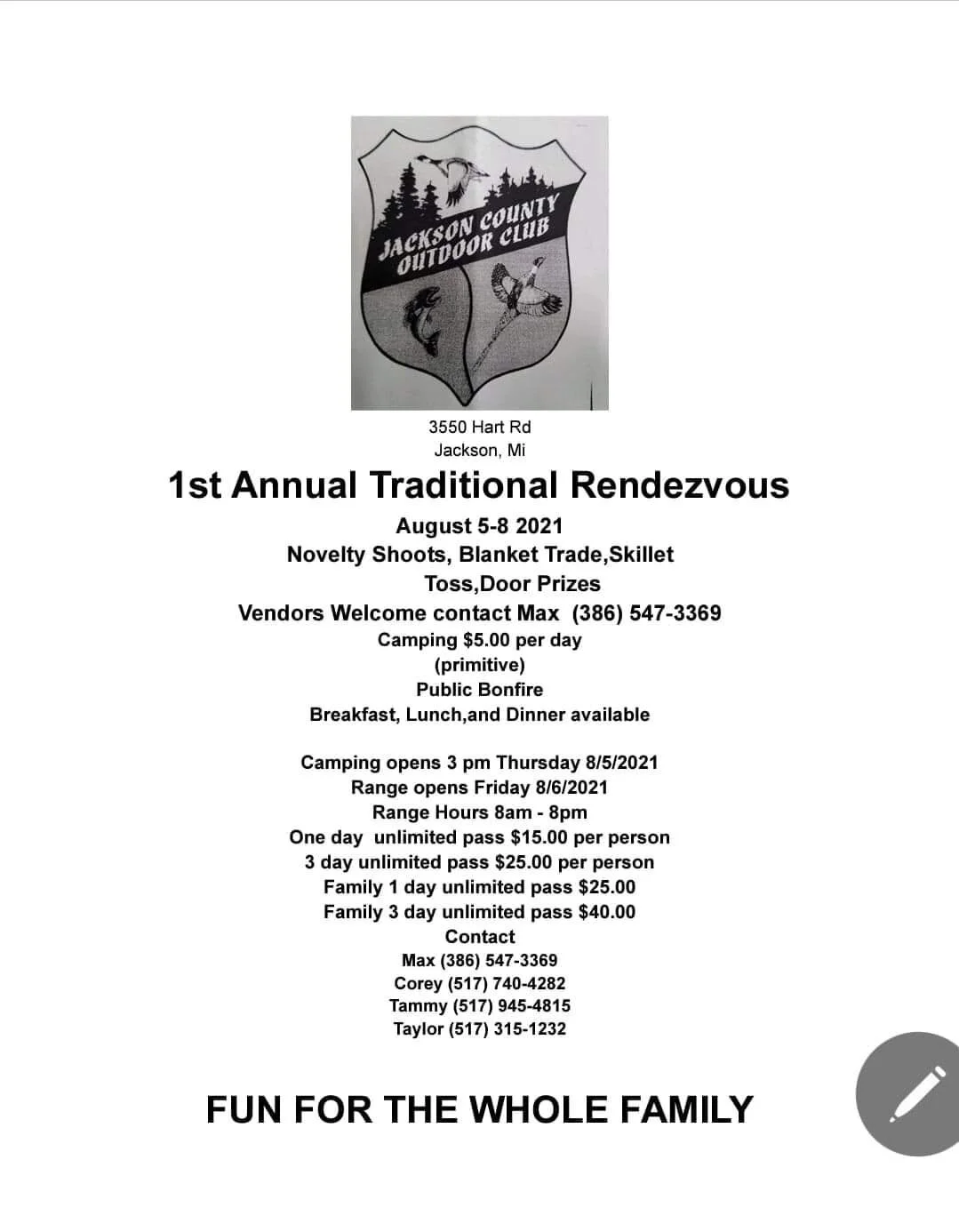 JACKSON COUNTY OUTDOOR CLUB

3550 Hart Rd
Jackson, Mi

1st Annual Traditional Rendezvous

August 5-8 2021
Novelty Shoots, Blanket Trade,Skillet Toss,Door Prizes
Vendors Welcome contact Max (386) 547-3369
Camping $5.00 per day
(primitive)
Public Bonfire
Breakfast, Lunch,and Dinner available

Camping opens 3 pm Thursday 8/5/2021
Range opens Friday 8/6/2021
Range Hours 8am - 8pm
One day unlimited pass $15.00 per person
3 day unlimited pass $25.00 per person
Family 1 day unlimited pass $25.00
Family 3 day unlimited pass $40.00
Contact
Max (386) 547-3369
Corey (517) 740-4282
Tammy (517) 945-4815
Taylor (517) 315-1232

FUN FOR THE WHOLE FAMILY